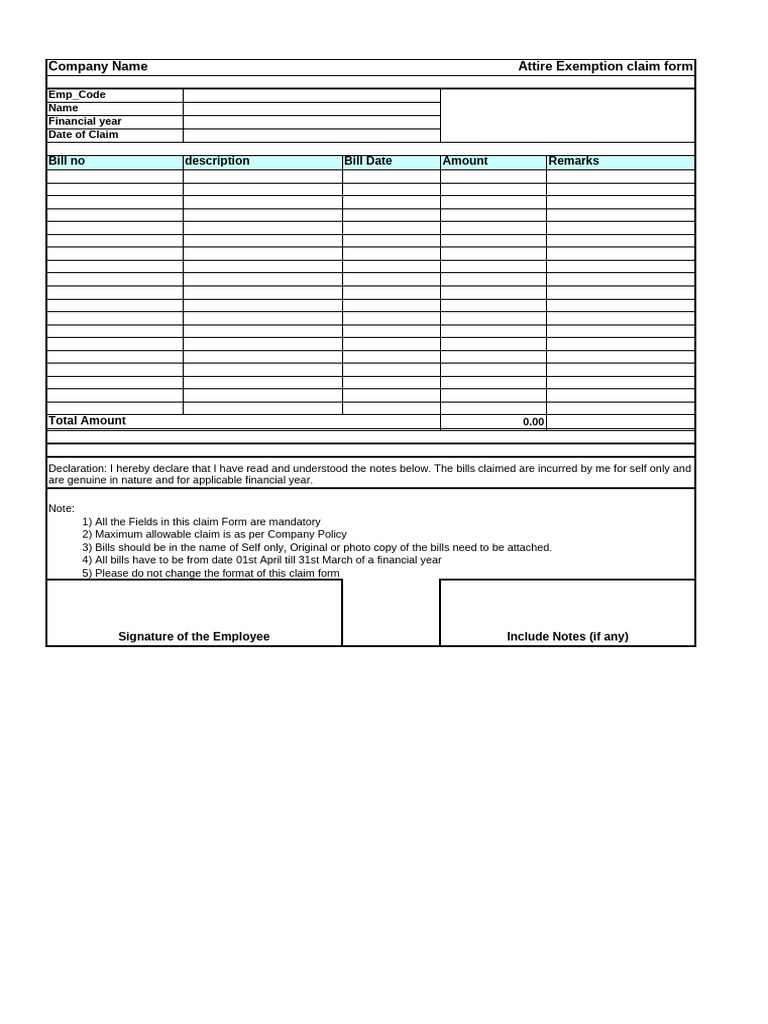 Company Name Attire Exemption claim form

Emp_Code
Name
Financial year
Date of Claim

| Bill no | description | Bill Date | Amount | Remarks |
|---|---|---|---|---|
| | | | | |
| | | | | |
| | | | | |
| | | | | |
| | | | | |
| | | | | |
| | | | | |
| | | | | |
| | | | | |
| | | | | |
| | | | | |
| | | | | |
| | | | | |
| | | | | |
| | | | | |
| | | | | |
| | | | | |
| | | | | |
| | | | | |
| Total Amount | | | 0.00 | |

Declaration: I hereby declare that I have read and understood the notes below. The bills claimed are incurred by me for self only and are genuine in nature and for applicable financial year.

Note:
1) All the Fields in this claim Form are mandatory
2) Maximum allowable claim is as per Company Policy
3) Bills should be in the name of Self only, Original or photo copy of the bills need to be attached.
4) All bills have to be from date 01st April till 31st March of a financial year
5) Please do not change the format of this claim form

Signature of the Employee

Include Notes (if any)